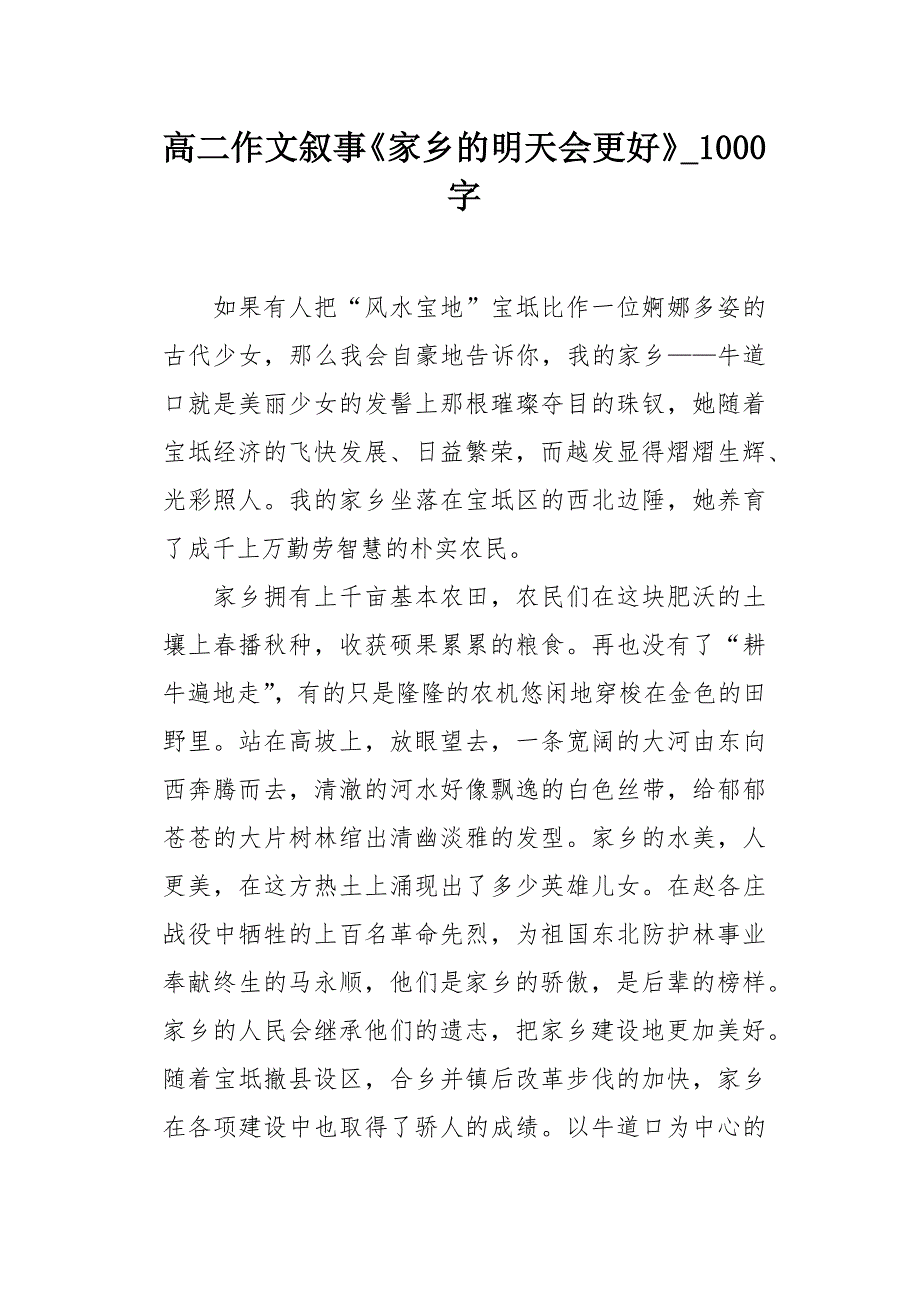 高二作文叙事《家乡的明天会更好》_1000字

如果有人把“风水宝地”宝坻比作一位婀娜多姿的古代少女，那么我会自豪地告诉你，我的家乡——牛道口就是美丽少女的发髻上那根璀璨夺目的珠钗，她随着宝坻经济的飞快发展、日益繁荣，而越发显得熠熠生辉、光彩照人。我的家乡坐落在宝坻区的西北边陲，她养育了成千上万勤劳智慧的朴实农民。

家乡拥有上千亩基本农田，农民们在这块肥沃的土壤上春播秋种，收获硕果累累的粮食。再也没有了“耕牛遍地走”，有的只是隆隆的农机悠闲地穿梭在金色的田野里。站在高坡上，放眼望去，一条宽阔的大河由东向西奔腾而去，清澈的河水好像飘逸的白色丝带，给郁郁苍苍的大片树林绾出清幽淡雅的发型。家乡的水美，人更美，在这方热土上涌现出了多少英雄儿女。在赵各庄战役中牺牲的上百名革命先烈，为祖国东北防护林事业奉献终生的马永顺，他们是家乡的骄傲，是后辈的榜样。家乡的人民会继承他们的遗志，把家乡建设地更加美好。随着宝坻撤县设区，合乡并镇后改革步伐的加快，家乡在各项建设中也取得了骄人的成绩。以牛道口为中心的